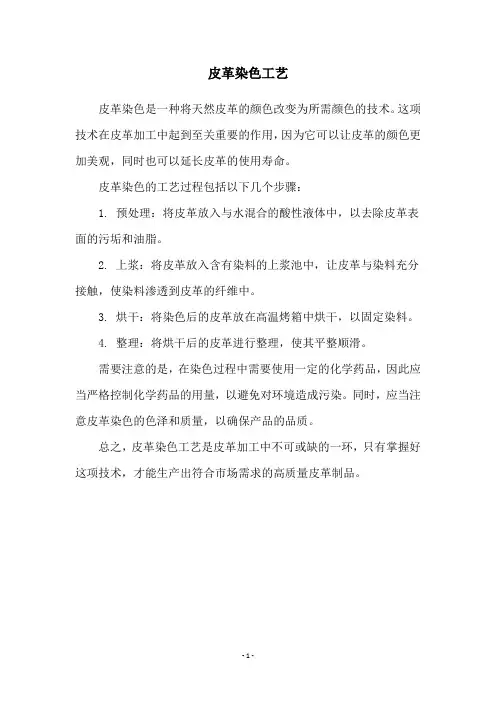 皮革染色工艺

皮革染色是一种将天然皮革的颜色改变为所需颜色的技术。这项技术在皮革加工中起到至关重要的作用，因为它可以让皮革的颜色更加美观，同时也可以延长皮革的使用寿命。

皮革染色的工艺过程包括以下几个步骤：

1. 预处理：将皮革放入与水混合的酸性液体中，以去除皮革表面的污垢和油脂。

2. 上浆：将皮革放入含有染料的上浆池中，让皮革与染料充分接触，使染料渗透到皮革的纤维中。

3. 烘干：将染色后的皮革放在高温烤箱中烘干，以固定染料。

4. 整理：将烘干后的皮革进行整理，使其平整顺滑。

需要注意的是，在染色过程中需要使用一定的化学药品，因此应当严格控制化学药品的用量，以避免对环境造成污染。同时，应当注意皮革染色的色泽和质量，以确保产品的品质。

总之，皮革染色工艺是皮革加工中不可或缺的一环，只有掌握好这项技术，才能生产出符合市场需求的高质量皮革制品。

- 1 -